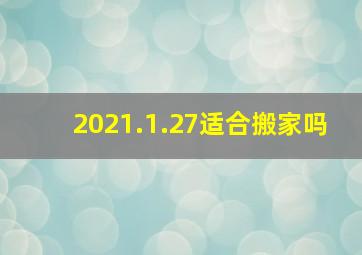 2021.1.27适合搬家吗